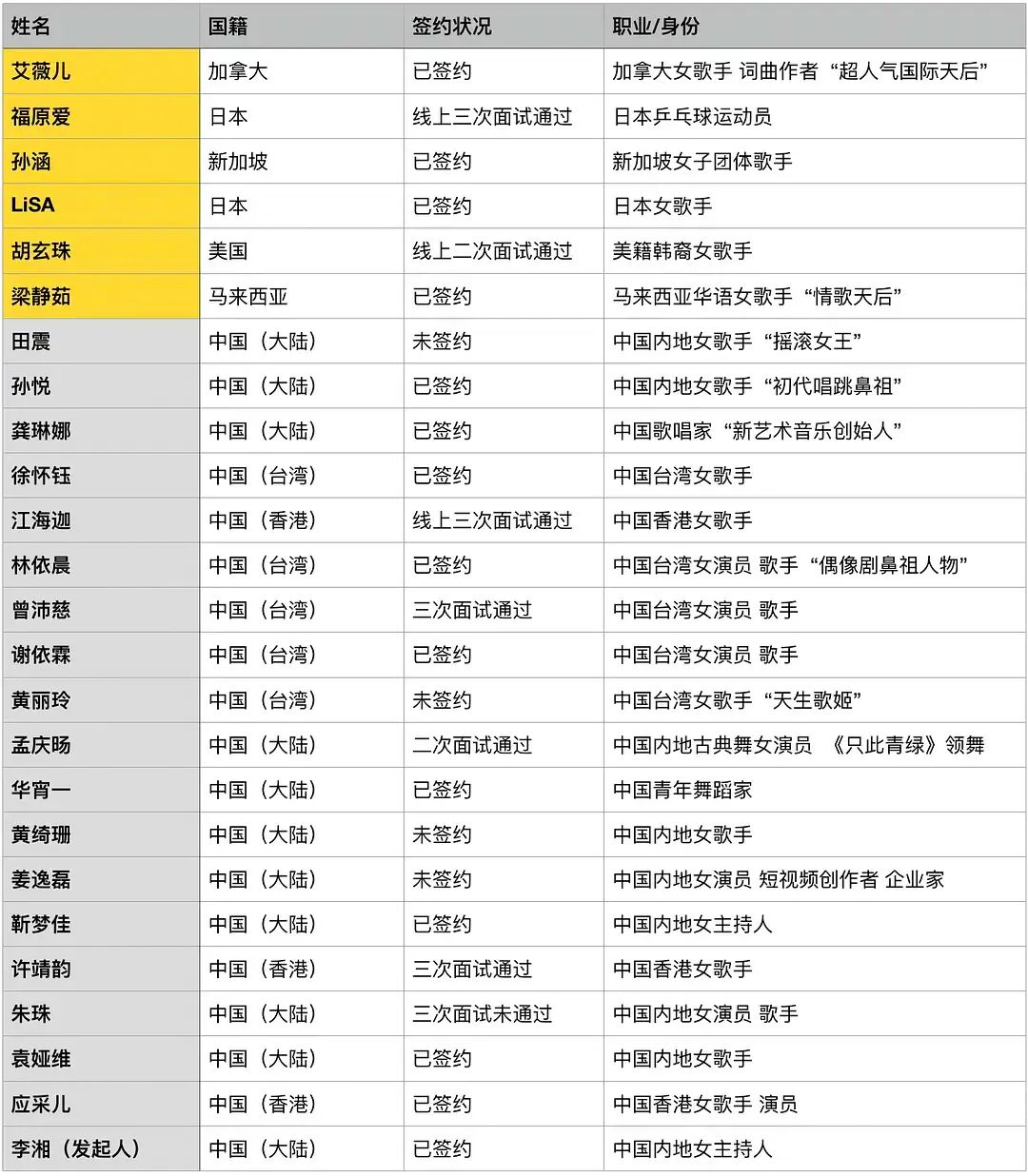 | 姓名 | 国籍 | 签约状况 | 职业/身份 |
|---|---|---|---|
| 艾薇儿 | 加拿大 | 已签约 | 加拿大女歌手 词曲作者 “超人气国际天后” |
| 福原爱 | 日本 | 线上三次面试通过 | 日本乒乓球运动员 |
| 孙涵 | 新加坡 | 已签约 | 新加坡女子团体歌手 |
| LiSA | 日本 | 已签约 | 日本女歌手 |
| 胡玄珠 | 美国 | 线上二次面试通过 | 美籍韩裔女歌手 |
| 梁静茹 | 马来西亚 | 已签约 | 马来西亚华语女歌手 “情歌天后” |
| 田震 | 中国（大陆） | 未签约 | 中国内地女歌手 “摇滚女王” |
| 孙悦 | 中国（大陆） | 已签约 | 中国内地女歌手 “初代唱跳鼻祖” |
| 龚琳娜 | 中国（大陆） | 已签约 | 中国歌唱家 “新艺术音乐创始人” |
| 徐怀钰 | 中国（台湾） | 已签约 | 中国台湾女歌手 |
| 江海迦 | 中国（香港） | 线上三次面试通过 | 中国香港女歌手 |
| 林依晨 | 中国（台湾） | 已签约 | 中国台湾女演员 歌手 “偶像剧鼻祖人物” |
| 曾沛慈 | 中国（台湾） | 三次面试通过 | 中国台湾女演员 歌手 |
| 谢依霖 | 中国（台湾） | 已签约 | 中国台湾女演员 歌手 |
| 黄丽玲 | 中国（台湾） | 未签约 | 中国台湾女歌手 “天生歌姬” |
| 孟庆旸 | 中国（大陆） | 二次面试通过 | 中国内地古典舞女演员 《只此青绿》领舞 |
| 华宵一 | 中国（大陆） | 已签约 | 中国青年舞蹈家 |
| 黄绮珊 | 中国（大陆） | 未签约 | 中国内地女歌手 |
| 姜逸磊 | 中国（大陆） | 未签约 | 中国内地女演员 短视频创作者 企业家 |
| 靳梦佳 | 中国（大陆） | 已签约 | 中国内地女主持人 |
| 许靖韵 | 中国（香港） | 三次面试通过 | 中国香港女歌手 |
| 朱珠 | 中国（大陆） | 三次面试未通过 | 中国内地女演员 歌手 |
| 袁娅维 | 中国（大陆） | 已签约 | 中国内地女歌手 |
| 应采儿 | 中国（香港） | 已签约 | 中国香港女歌手 演员 |
| 李湘（发起人） | 中国（大陆） | 已签约 | 中国内地女主持人 |